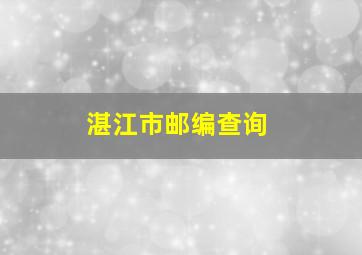 湛江市邮编查询